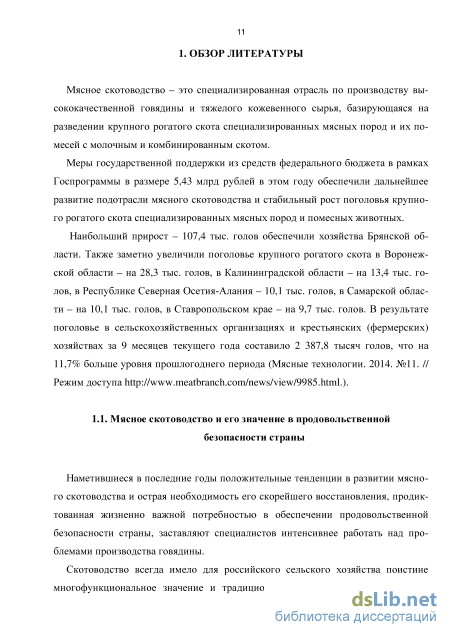 11

1. ОБЗОР ЛИТЕРАТУРЫ

Мясное скотоводство – это специализированная отрасль по производству высококачественной говядины и тяжелого кожевенного сырья, базирующаяся на разведении крупного рогатого скота специализированных мясных пород и их помесей с молочным и комбинированным скотом.

Меры государственной поддержки из средств федерального бюджета в рамках Госпрограммы в размере 5,43 млрд рублей в этом году обеспечили дальнейшее развитие подотрасли мясного скотоводства и стабильный рост поголовья крупного рогатого скота специализированных мясных пород и помесных животных.

Наибольший прирост – 107,4 тыс. голов обеспечили хозяйства Брянской области. Также заметно увеличили поголовье крупного рогатого скота в Воронежской области – на 28,3 тыс. голов, в Калининградской области – на 13,4 тыс. голов, в Республике Северная Осетия-Алания – 10,1 тыс. голов, в Самарской области – на 10,1 тыс. голов, в Ставропольском крае – на 9,7 тыс. голов. В результате поголовье в сельскохозяйственных организациях и крестьянских (фермерских) хозяйствах за 9 месяцев текущего года составило 2 387,8 тысяч голов, что на 11,7% больше уровня прошлогоднего периода (Мясные технологии. 2014. №11. // Режим доступа http://www.meatbranch.com/news/view/9985.html.).

1.1. Мясное скотоводство и его значение в продовольственной безопасности страны

Наметившиеся в последние годы положительные тенденции в развитии мясного скотоводства и острая необходимость его скорейшего восстановления, продиктованная жизненно важной потребностью в обеспечении продовольственной безопасности страны, заставляют специалистов интенсивнее работать над проблемами производства говядины.

Скотоводство всегда имело для российского сельского хозяйства поистине многофункциональное значение и традицио

dsLib.net
библиотека диссертаций